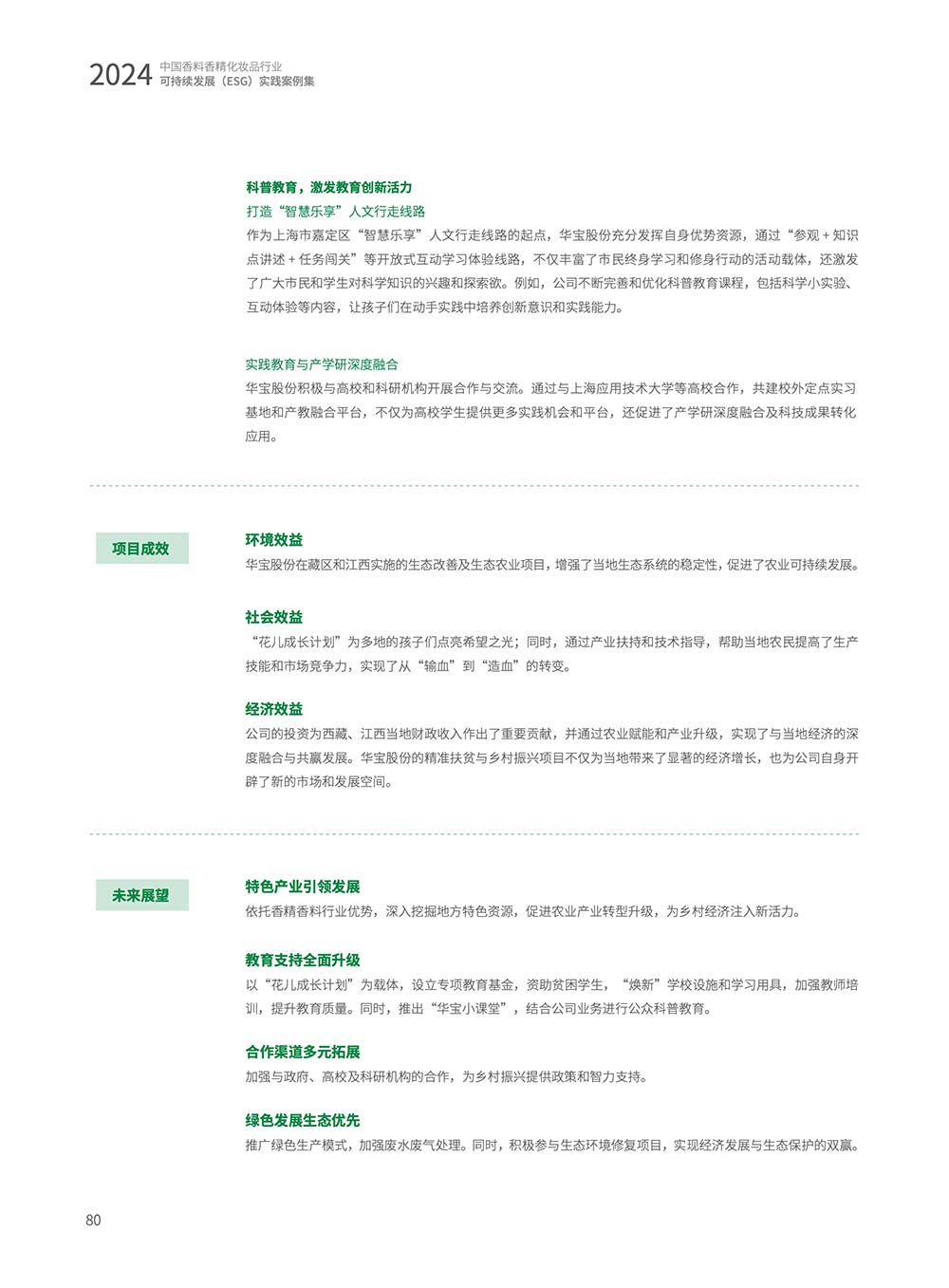 2024 中国香料香精化妆品行业
可持续发展（ESG）实践案例集

科普教育，激发教育创新活力

打造“智慧乐享”人文行走线路

作为上海市嘉定区“智慧乐享”人文行走线路的起点，华宝股份充分发挥自身优势资源，通过“参观 + 知识点讲述 + 任务闯关”等开放式互动学习体验线路，不仅丰富了市民终身学习和修身行动的活动载体，还激发了广大市民和学生对科学知识的兴趣和探索欲。例如，公司不断完善和优化科普教育课程，包括科学小实验、互动体验等内容，让孩子们在动手实践中培养创新意识和实践能力。

实践教育与产学研深度融合

华宝股份积极与高校和科研机构开展合作与交流。通过与上海应用技术大学等高校合作，共建校外定点实习基地和产教融合平台，不仅为高校学生提供更多实践机会和平台，还促进了产学研深度融合及科技成果转化应用。

项目成效

环境效益

华宝股份在藏区和江西实施的生态改善及生态农业项目，增强了当地生态系统的稳定性，促进了农业可持续发展。

社会效益

“花儿成长计划”为多地的孩子们点亮希望之光；同时，通过产业扶持和技术指导，帮助当地农民提高了生产技能和市场竞争力，实现了从“输血”到“造血”的转变。

经济效益

公司的投资为西藏、江西当地财政收入作出了重要贡献，并通过农业赋能和产业升级，实现了与当地经济的深度融合与共赢发展。华宝股份的精准扶贫与乡村振兴项目不仅为当地带来了显著的经济增长，也为公司自身开辟了新的市场和发展空间。

未来展望

特色产业引领发展

依托香精香料行业优势，深入挖掘地方特色资源，促进农业产业转型升级，为乡村经济注入新活力。

教育支持全面升级

以“花儿成长计划”为载体，设立专项教育基金，资助贫困学生，“焕新”学校设施和学习用具，加强教师培训，提升教育质量。同时，推出“华宝小课堂”，结合公司业务进行公众科普教育。

合作渠道多元拓展

加强与政府、高校及科研机构的合作，为乡村振兴提供政策和智力支持。

绿色发展生态优先

推广绿色生产模式，加强废水废气处理。同时，积极参与生态环境修复项目，实现经济发展与生态保护的双赢。

80